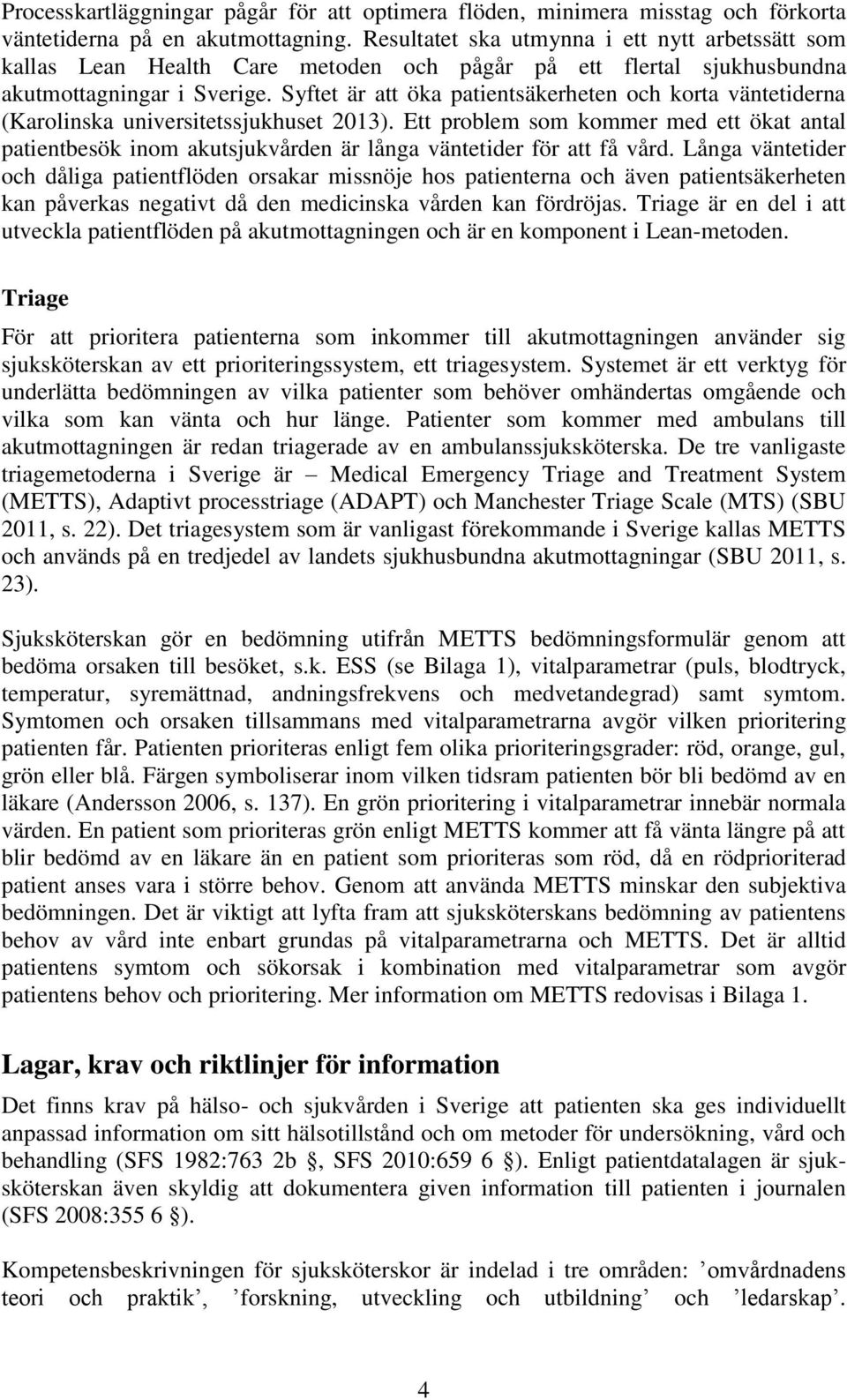 Processkartläggningar pågår för att optimera flöden, minimera misstag och förkorta väntetiderna på en akutmottagning. Resultatet ska utmynna i ett nytt arbetssätt som kallas Lean Health Care metoden och pågår på ett flertal sjukhusbundna akutmottagningar i Sverige. Syftet är att öka patientsäkerheten och korta väntetiderna (Karolinska universitetssjukhuset 2013). Ett problem som kommer med ett ökat antal patientbesök inom akutsjukvården är långa väntetider för att få vård. Långa väntetider och dåliga patientflöden orsakar missnöje hos patienterna och även patientsäkerheten kan påverkas negativt då den medicinska vården kan fördröjas. Triage är en del i att utveckla patientflöden på akutmottagningen och är en komponent i Lean-metoden.

Triage

För att prioritera patienterna som inkommer till akutmottagningen använder sig sjuksköterskan av ett prioriteringssystem, ett triagesystem. Systemet är ett verktyg för underlätta bedömningen av vilka patienter som behöver omhändertas omgående och vilka som kan vänta och hur länge. Patienter som kommer med ambulans till akutmottagningen är redan triagerade av en ambulanssjuksköterska. De tre vanligaste triagemetoderna i Sverige är – Medical Emergency Triage and Treatment System (METTS), Adaptivt processtriage (ADAPT) och Manchester Triage Scale (MTS) (SBU 2011, s. 22). Det triagesystem som är vanligast förekommande i Sverige kallas METTS och används på en tredjedel av landets sjukhusbundna akutmottagningar (SBU 2011, s. 23).

Sjuksköterskan gör en bedömning utifrån METTS bedömningsformulär genom att bedöma orsaken till besöket, s.k. ESS (se Bilaga 1), vitalparametrar (puls, blodtryck, temperatur, syremättnad, andningsfrekvens och medvetandegrad) samt symtom. Symtomen och orsaken tillsammans med vitalparametrarna avgör vilken prioritering patienten får. Patienten prioriteras enligt fem olika prioriteringsgrader: röd, orange, gul, grön eller blå. Färgen symboliserar inom vilken tidsram patienten bör bli bedömd av en läkare (Andersson 2006, s. 137). En grön prioritering i vitalparametrar innebär normala värden. En patient som prioriteras grön enligt METTS kommer att få vänta längre på att blir bedömd av en läkare än en patient som prioriteras som röd, då en rödprioriterad patient anses vara i större behov. Genom att använda METTS minskar den subjektiva bedömningen. Det är viktigt att lyfta fram att sjuksköterskans bedömning av patientens behov av vård inte enbart grundas på vitalparametrarna och METTS. Det är alltid patientens symtom och sökorsak i kombination med vitalparametrar som avgör patientens behov och prioritering. Mer information om METTS redovisas i Bilaga 1.

Lagar, krav och riktlinjer för information

Det finns krav på hälso- och sjukvården i Sverige att patienten ska ges individuellt anpassad information om sitt hälsotillstånd och om metoder för undersökning, vård och behandling (SFS 1982:763 2b , SFS 2010:659 6 ). Enligt patientdatalagen är sjuksköterskan även skyldig att dokumentera given information till patienten i journalen (SFS 2008:355 6 ).

Kompetensbeskrivningen för sjuksköterskor är indelad i tre områden: ’omvårdnadens teori och praktik’, ’forskning, utveckling och utbildning’ och ’ledarskap’.

4